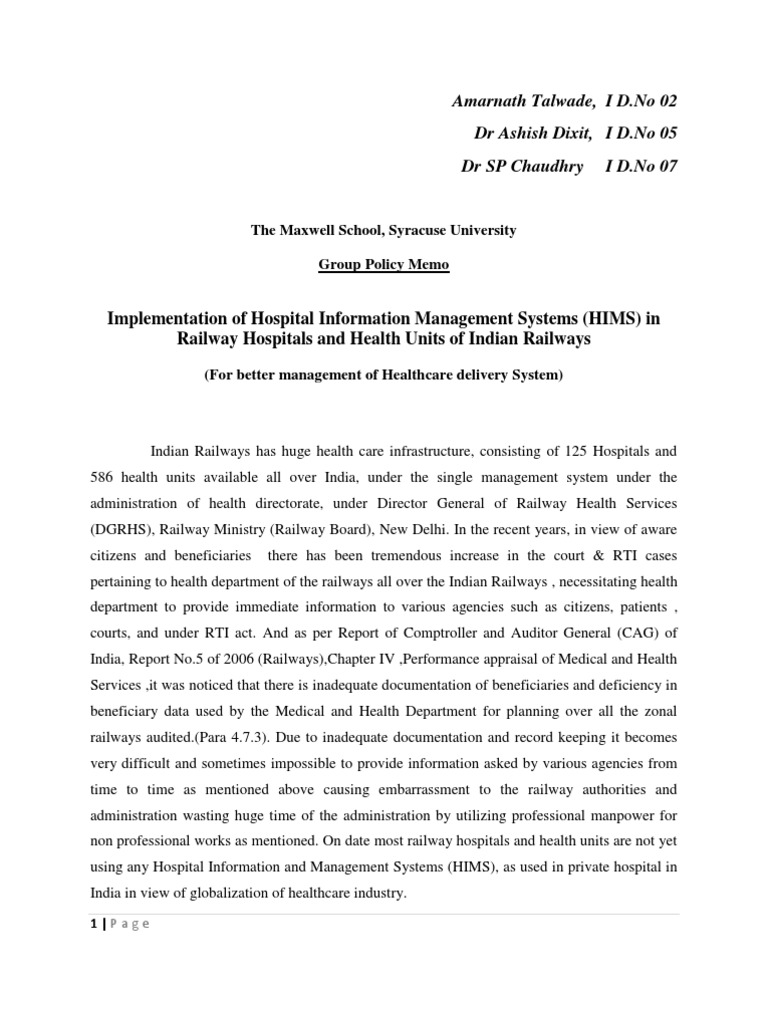 Amarnath Talwade, I D.No 02
Dr Ashish Dixit, I D.No 05
Dr SP Chaudhry I D.No 07

The Maxwell School, Syracuse University

Group Policy Memo

Implementation of Hospital Information Management Systems (HIMS) in Railway Hospitals and Health Units of Indian Railways

(For better management of Healthcare delivery System)

Indian Railways has huge health care infrastructure, consisting of 125 Hospitals and 586 health units available all over India, under the single management system under the administration of health directorate, under Director General of Railway Health Services (DGRHS), Railway Ministry (Railway Board), New Delhi. In the recent years, in view of aware citizens and beneficiaries there has been tremendous increase in the court & RTI cases pertaining to health department of the railways all over the Indian Railways , necessitating health department to provide immediate information to various agencies such as citizens, patients , courts, and under RTI act. And as per Report of Comptroller and Auditor General (CAG) of India, Report No.5 of 2006 (Railways),Chapter IV ,Performance appraisal of Medical and Health Services ,it was noticed that there is inadequate documentation of beneficiaries and deficiency in beneficiary data used by the Medical and Health Department for planning over all the zonal railways audited.(Para 4.7.3). Due to inadequate documentation and record keeping it becomes very difficult and sometimes impossible to provide information asked by various agencies from time to time as mentioned above causing embarrassment to the railway authorities and administration wasting huge time of the administration by utilizing professional manpower for non professional works as mentioned. On date most railway hospitals and health units are not yet using any Hospital Information and Management Systems (HIMS), as used in private hospital in India in view of globalization of healthcare industry.

1 | P a g e